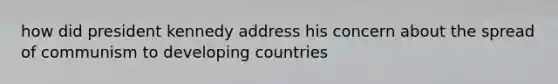 how did president kennedy address his concern about the spread of communism to developing countries